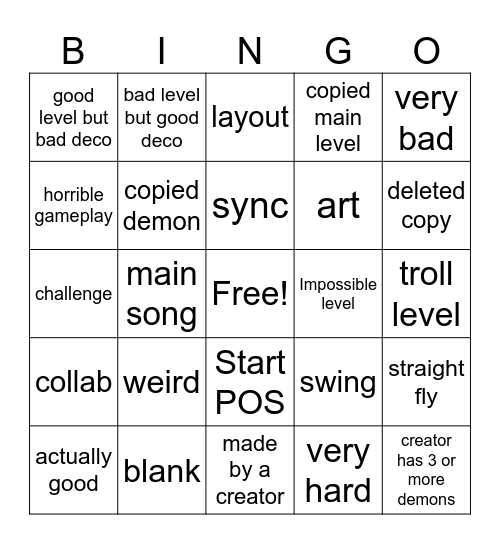 | B | I | N | G | O |
|---|---|---|---|---|
| good level but bad deco | bad level but good deco | layout | copied main level | very bad |
| horrible gameplay | copied demon | sync | art | deleted copy |
| challenge | main song | Free! | Impossible level | troll level |
| collab | weird | Start POS | swing | straight fly |
| actually good | blank | made by a creator | very hard | creator has 3 or more demons |